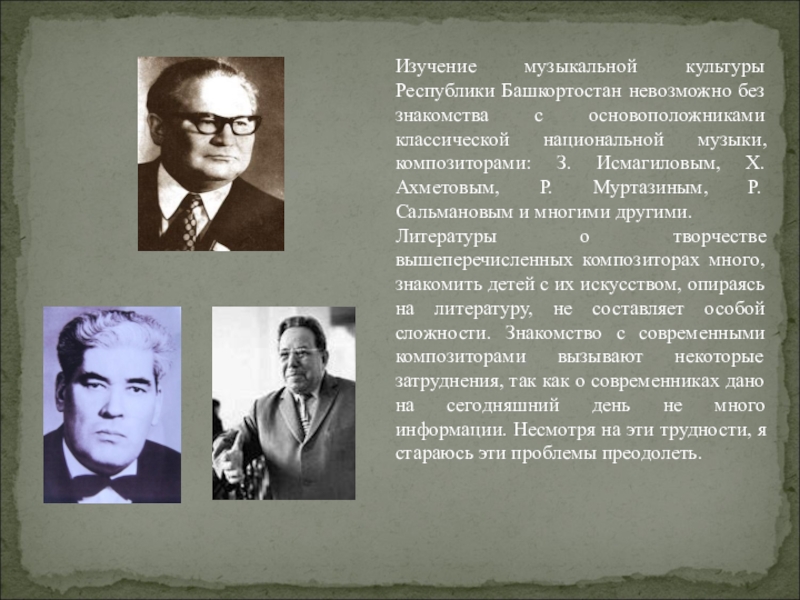 Изучение музыкальной культуры Республики Башкортостан невозможно без знакомства с основоположниками классической национальной музыки, композиторами: З. Исмагиловым, Х. Ахметовым, Р. Муртазиным, Р. Сальмановым и многими другими.

Литературы о творчестве вышеперечисленных композиторах много, знакомить детей с их искусством, опираясь на литературу, не составляет особой сложности. Знакомство с современными композиторами вызывают некоторые затруднения, так как о современниках дано на сегодняшний день не много информации. Несмотря на эти трудности, я стараюсь эти проблемы преодолеть.